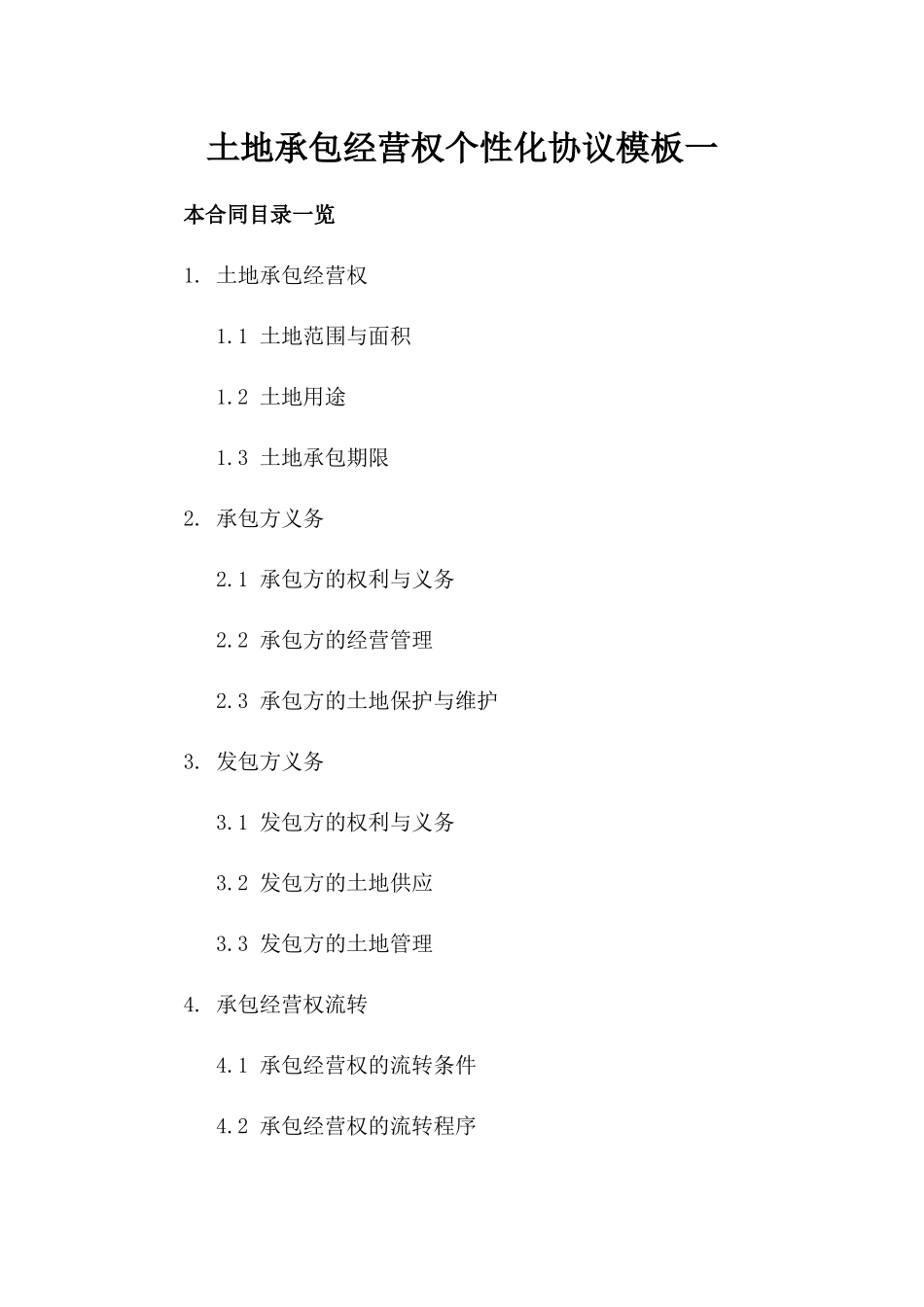 土地承包经营权个性化协议模板一

本合同目录一览

1. 土地承包经营权

1.1 土地范围与面积

1.2 土地用途

1.3 土地承包期限

2. 承包方义务

2.1 承包方的权利与义务

2.2 承包方的经营管理

2.3 承包方的土地保护与维护

3. 发包方义务

3.1 发包方的权利与义务

3.2 发包方的土地供应

3.3 发包方的土地管理

4. 承包经营权流转

4.1 承包经营权的流转条件

4.2 承包经营权的流转程序